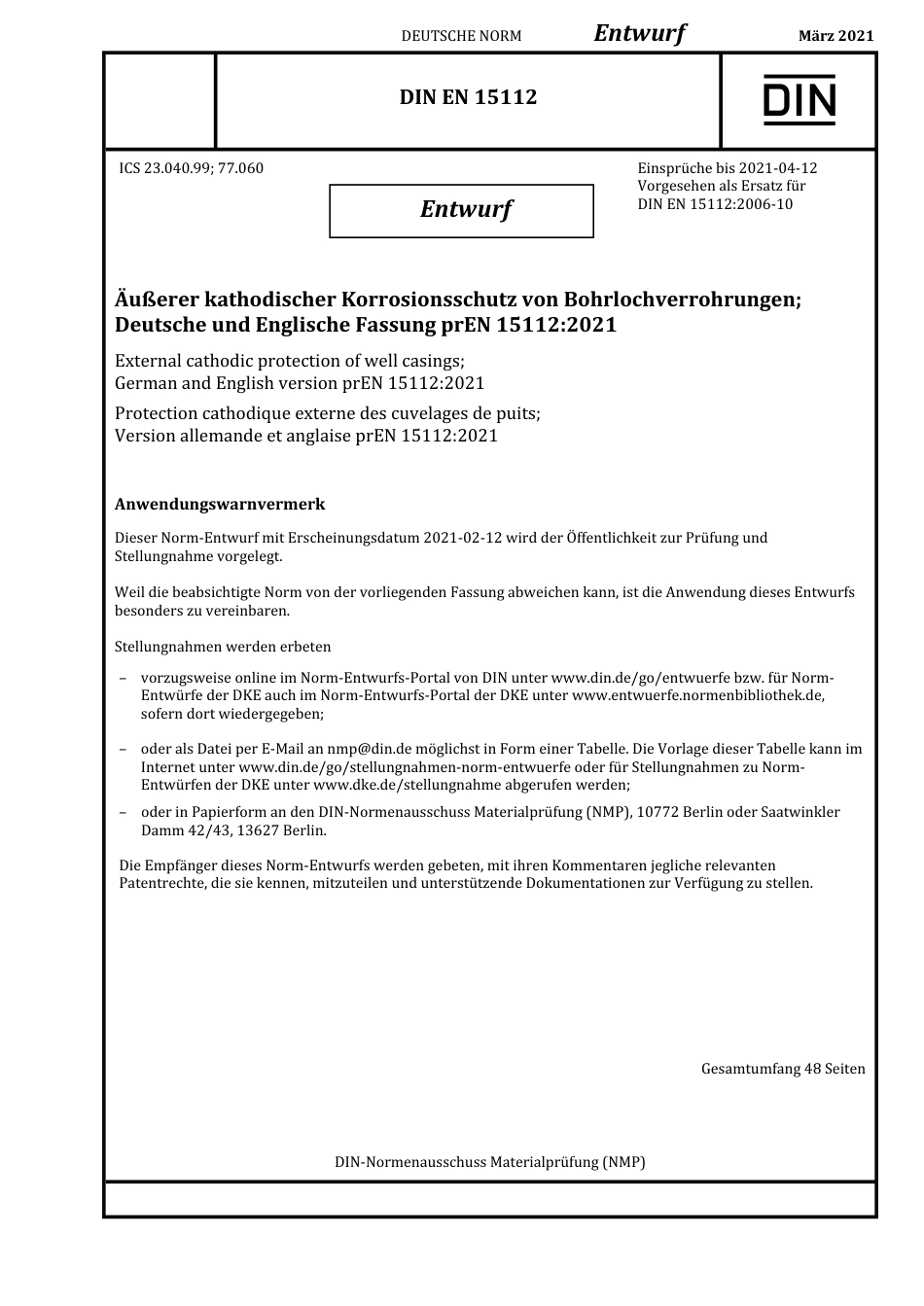 DEUTSCHE NORM Entwurf März 2021

DIN EN 15112

DIN

ICS 23.040.99; 77.060

Entwurf

Einsprüche bis 2021-04-12
Vorgesehen als Ersatz für
DIN EN 15112:2006-10

Äußerer kathodischer Korrosionsschutz von Bohrlochverrohrungen; Deutsche und Englische Fassung prEN 15112:2021

External cathodic protection of well casings; German and English version prEN 15112:2021

Protection cathodique externe des cuvelages de puits; Version allemande et anglaise prEN 15112:2021

Anwendungswarnvermerk

Dieser Norm-Entwurf mit Erscheinungsdatum 2021-02-12 wird der Öffentlichkeit zur Prüfung und Stellungnahme vorgelegt.

Weil die beabsichtigte Norm von der vorliegenden Fassung abweichen kann, ist die Anwendung dieses Entwurfs besonders zu vereinbaren.

Stellungnahmen werden erbeten

– vorzugsweise online im Norm-Entwurfs-Portal von DIN unter www.din.de/go/entwuerfe bzw. für Norm-Entwürfe der DKE auch im Norm-Entwurfs-Portal der DKE unter www.entwuerfe.normenbibliothek.de, sofern dort wiedergegeben;

– oder als Datei per E-Mail an nmp@din.de möglichst in Form einer Tabelle. Die Vorlage dieser Tabelle kann im Internet unter www.din.de/go/stellungnahmen-norm-entwuerfe oder für Stellungnahmen zu Norm-Entwürfen der DKE unter www.dke.de/stellungnahme abgerufen werden;

– oder in Papierform an den DIN-Normenausschuss Materialprüfung (NMP), 10772 Berlin oder Saatwinkler Damm 42/43, 13627 Berlin.

Die Empfänger dieses Norm-Entwurfs werden gebeten, mit ihren Kommentaren jegliche relevanten Patentrechte, die sie kennen, mitzuteilen und unterstützende Dokumentationen zur Verfügung zu stellen.

Gesamtumfang 48 Seiten

DIN-Normenausschuss Materialprüfung (NMP)